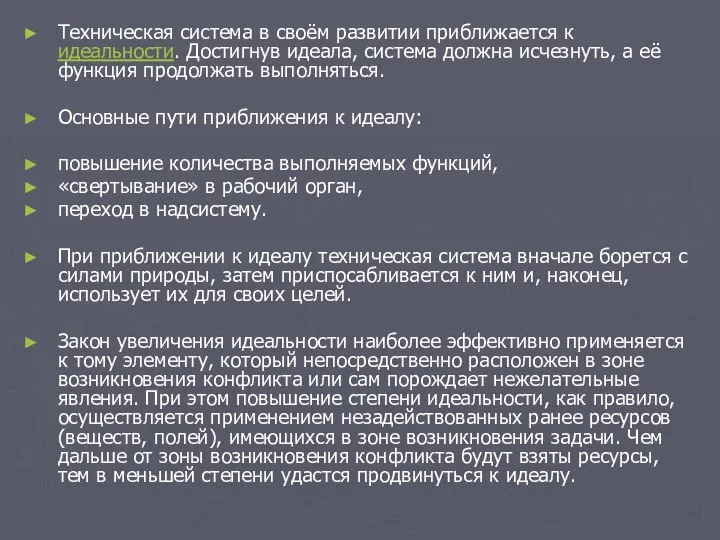 ► Техническая система в своём развитии приближается к идеальности. Достигнув идеала, система должна исчезнуть, а её функция продолжать выполняться.

► Основные пути приближения к идеалу:

► повышение количества выполняемых функций,
► «свертывание» в рабочий орган,
► переход в надсистему.

► При приближении к идеалу техническая система вначале борется с силами природы, затем приспосабливается к ним и, наконец, использует их для своих целей.

► Закон увеличения идеальности наиболее эффективно применяется к тому элементу, который непосредственно расположен в зоне возникновения конфликта или сам порождает нежелательные явления. При этом повышение степени идеальности, как правило, осуществляется применением незадействованных ранее ресурсов (веществ, полей), имеющихся в зоне возникновения задачи. Чем дальше от зоны возникновения конфликта будут взяты ресурсы, тем в меньшей степени удастся продвинуться к идеалу.